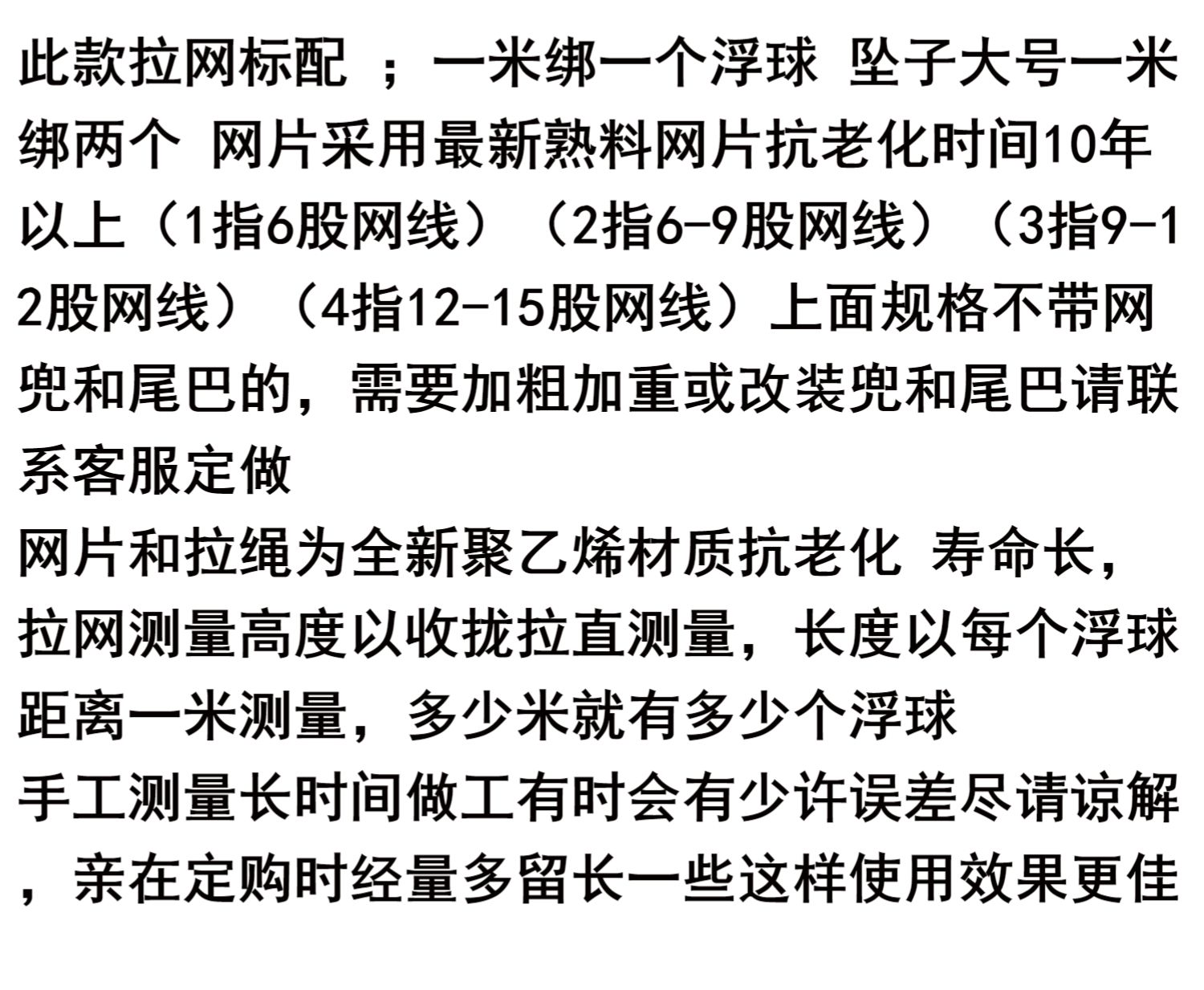 此款拉网标配 ；一米绑一个浮球 坠子大号一米绑两个 网片采用最新熟料网片抗老化时间10年以上（1指6股网线）（2指6-9股网线）（3指9-12股网线）（4指12-15股网线）上面规格不带网兜和尾巴的，需要加粗加重或改装兜和尾巴请联系客服定做

网片和拉绳为全新聚乙烯材质抗老化 寿命长，拉网测量高度以收拢拉直测量，长度以每个浮球距离一米测量，多少米就有多少个浮球

手工测量长时间做工有时会有少许误差尽请谅解，亲在定购时经量多留长一些这样使用效果更佳